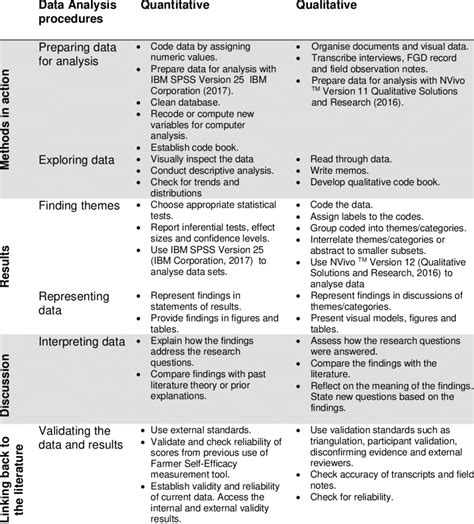 | | Data Analysis procedures | Quantitative | Qualitative |
|---|---|---|---|
| Methods in action | Preparing data for analysis | • Code data by assigning numeric values. • Prepare data for analysis with IBM SPSS Version 25 IBM Corporation (2017). • Clean database. • Recode or compute new variables for computer analysis. • Establish code book. | • Organise documents and visual data. • Transcribe interviews, FGD record and field observation notes. • Prepare data for analysis with NVivo ™ Version 11 Qualitative Solutions and Research (2016). |
| | Exploring data | • Visually inspect the data • Conduct descriptive analysis. • Check for trends and distributions | • Read through data. • Write memos. • Develop qualitative code book. |
| Results | Finding themes | • Choose appropriate statistical tests. • Report inferential tests, effect sizes and confidence levels. • Use IBM SPSS Version 25 (IBM Corporation, 2017) to analyse data sets. | • Code the data. • Assign labels to the codes. • Group coded into themes/categories. • Interrelate themes/categories or abstract to smaller subsets. • Use NVivo ™ Version 12 (Qualitative Solutions and Research, 2016) to analyse data |
| | Representing data | • Represent findings in statements of results. • Provide findings in figures and tables. | • Represent findings in discussions of themes/categories. • Present visual models, figures and tables. |
| Discussion | Interpreting data | • Explain how the findings address the research questions. • Compare findings with past literature theory or prior explanations. | • Assess how the research questions were answered. • Compare the findings with the literature. • Reflect on the meaning of the findings. State new questions based on the findings. |
| Linking back to the literature | Validating the data and results | • Use external standards. • Validate and check reliability of scores from previous use of Farmer Self-Efficacy measurement tool. • Establish validity and reliability of current data. Access the internal and external validity results. | • Use validation standards such as triangulation, participant validation, disconfirming evidence and external reviewers. • Check accuracy of transcripts and field notes. • Check for reliability. |